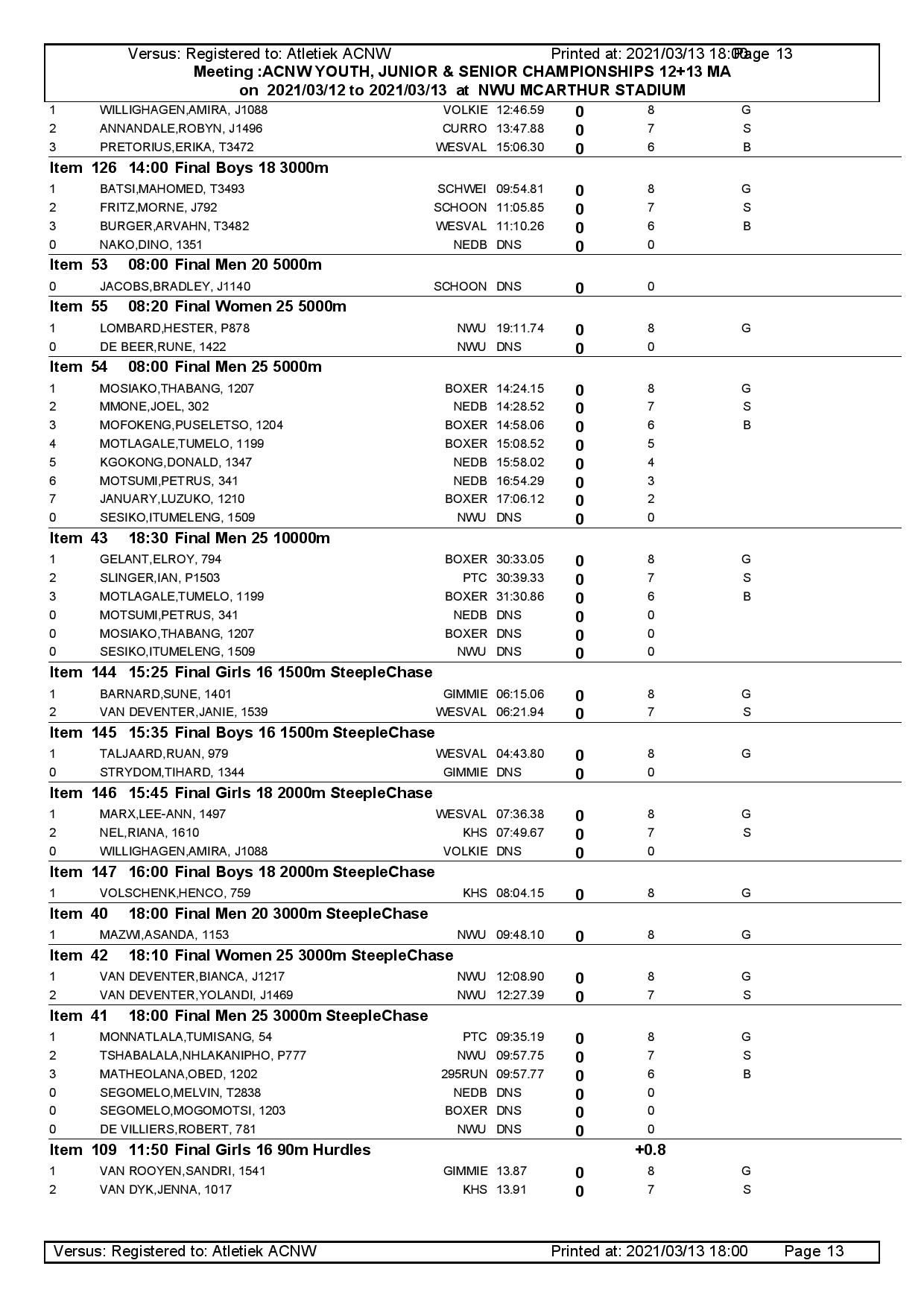 Versus: Registered to: Atletiek ACNW Printed at: 2021/03/13 18:00 Page 13
Meeting :ACNW YOUTH, JUNIOR & SENIOR CHAMPIONSHIPS 12+13 MA
on 2021/03/12 to 2021/03/13 at NWU MCARTHUR STADIUM

| | | | | | | |
|---|---|---|---|---|---|---|
| 1 | WILLIGHAGEN,AMIRA, J1088 | VOLKIE | 12:46.59 | 0 | 8 | G |
| 2 | ANNANDALE,ROBYN, J1496 | CURRO | 13:47.88 | 0 | 7 | S |
| 3 | PRETORIUS,ERIKA, T3472 | WESVAL | 15:06.30 | 0 | 6 | B |

Item 126 14:00 Final Boys 18 3000m

| | | | | | | |
|---|---|---|---|---|---|---|
| 1 | BATSI,MAHOMED, T3493 | SCHWEI | 09:54.81 | 0 | 8 | G |
| 2 | FRITZ,MORNE, J792 | SCHOON | 11:05.85 | 0 | 7 | S |
| 3 | BURGER,ARVAHN, T3482 | WESVAL | 11:10.26 | 0 | 6 | B |
| 0 | NAKO,DINO, 1351 | NEDB | DNS | 0 | 0 | |

Item 53 08:00 Final Men 20 5000m

| | | | | | | |
|---|---|---|---|---|---|---|
| 0 | JACOBS,BRADLEY, J1140 | SCHOON | DNS | 0 | 0 | |

Item 55 08:20 Final Women 25 5000m

| | | | | | | |
|---|---|---|---|---|---|---|
| 1 | LOMBARD,HESTER, P878 | NWU | 19:11.74 | 0 | 8 | G |
| 0 | DE BEER,RUNE, 1422 | NWU | DNS | 0 | 0 | |

Item 54 08:00 Final Men 25 5000m

| | | | | | | |
|---|---|---|---|---|---|---|
| 1 | MOSIAKO,THABANG, 1207 | BOXER | 14:24.15 | 0 | 8 | G |
| 2 | MMONE,JOEL, 302 | NEDB | 14:28.52 | 0 | 7 | S |
| 3 | MOFOKENG,PUSELETSO, 1204 | BOXER | 14:58.06 | 0 | 6 | B |
| 4 | MOTLAGALE,TUMELO, 1199 | BOXER | 15:08.52 | 0 | 5 | |
| 5 | KGOKONG,DONALD, 1347 | NEDB | 15:58.02 | 0 | 4 | |
| 6 | MOTSUMI,PETRUS, 341 | NEDB | 16:54.29 | 0 | 3 | |
| 7 | JANUARY,LUZUKO, 1210 | BOXER | 17:06.12 | 0 | 2 | |
| 0 | SESIKO,ITUMELENG, 1509 | NWU | DNS | 0 | 0 | |

Item 43 18:30 Final Men 25 10000m

| | | | | | | |
|---|---|---|---|---|---|---|
| 1 | GELANT,ELROY, 794 | BOXER | 30:33.05 | 0 | 8 | G |
| 2 | SLINGER,IAN, P1503 | PTC | 30:39.33 | 0 | 7 | S |
| 3 | MOTLAGALE,TUMELO, 1199 | BOXER | 31:30.86 | 0 | 6 | B |
| 0 | MOTSUMI,PETRUS, 341 | NEDB | DNS | 0 | 0 | |
| 0 | MOSIAKO,THABANG, 1207 | BOXER | DNS | 0 | 0 | |
| 0 | SESIKO,ITUMELENG, 1509 | NWU | DNS | 0 | 0 | |

Item 144 15:25 Final Girls 16 1500m SteepleChase

| | | | | | | |
|---|---|---|---|---|---|---|
| 1 | BARNARD,SUNE, 1401 | GIMMIE | 06:15.06 | 0 | 8 | G |
| 2 | VAN DEVENTER,JANIE, 1539 | WESVAL | 06:21.94 | 0 | 7 | S |

Item 145 15:35 Final Boys 16 1500m SteepleChase

| | | | | | | |
|---|---|---|---|---|---|---|
| 1 | TALJAARD,RUAN, 979 | WESVAL | 04:43.80 | 0 | 8 | G |
| 0 | STRYDOM,TIHARD, 1344 | GIMMIE | DNS | 0 | 0 | |

Item 146 15:45 Final Girls 18 2000m SteepleChase

| | | | | | | |
|---|---|---|---|---|---|---|
| 1 | MARX,LEE-ANN, 1497 | WESVAL | 07:36.38 | 0 | 8 | G |
| 2 | NEL,RIANA, 1610 | KHS | 07:49.67 | 0 | 7 | S |
| 0 | WILLIGHAGEN,AMIRA, J1088 | VOLKIE | DNS | 0 | 0 | |

Item 147 16:00 Final Boys 18 2000m SteepleChase

| | | | | | | |
|---|---|---|---|---|---|---|
| 1 | VOLSCHENK,HENCO, 759 | KHS | 08:04.15 | 0 | 8 | G |

Item 40 18:00 Final Men 20 3000m SteepleChase

| | | | | | | |
|---|---|---|---|---|---|---|
| 1 | MAZWI,ASANDA, 1153 | NWU | 09:48.10 | 0 | 8 | G |

Item 42 18:10 Final Women 25 3000m SteepleChase

| | | | | | | |
|---|---|---|---|---|---|---|
| 1 | VAN DEVENTER,BIANCA, J1217 | NWU | 12:08.90 | 0 | 8 | G |
| 2 | VAN DEVENTER,YOLANDI, J1469 | NWU | 12:27.39 | 0 | 7 | S |

Item 41 18:00 Final Men 25 3000m SteepleChase

| | | | | | | |
|---|---|---|---|---|---|---|
| 1 | MONNATLALA,TUMISANG, 54 | PTC | 09:35.19 | 0 | 8 | G |
| 2 | TSHABALALA,NHLAKANIPHO, P777 | NWU | 09:57.75 | 0 | 7 | S |
| 3 | MATHEOLANA,OBED, 1202 | 295RUN | 09:57.77 | 0 | 6 | B |
| 0 | SEGOMELO,MELVIN, T2838 | NEDB | DNS | 0 | 0 | |
| 0 | SEGOMELO,MOGOMOTSI, 1203 | BOXER | DNS | 0 | 0 | |
| 0 | DE VILLIERS,ROBERT, 781 | NWU | DNS | 0 | 0 | |

Item 109 11:50 Final Girls 16 90m Hurdles +0.8

| | | | | | | |
|---|---|---|---|---|---|---|
| 1 | VAN ROOYEN,SANDRI, 1541 | GIMMIE | 13.87 | 0 | 8 | G |
| 2 | VAN DYK,JENNA, 1017 | KHS | 13.91 | 0 | 7 | S |

Versus: Registered to: Atletiek ACNW Printed at: 2021/03/13 18:00 Page 13